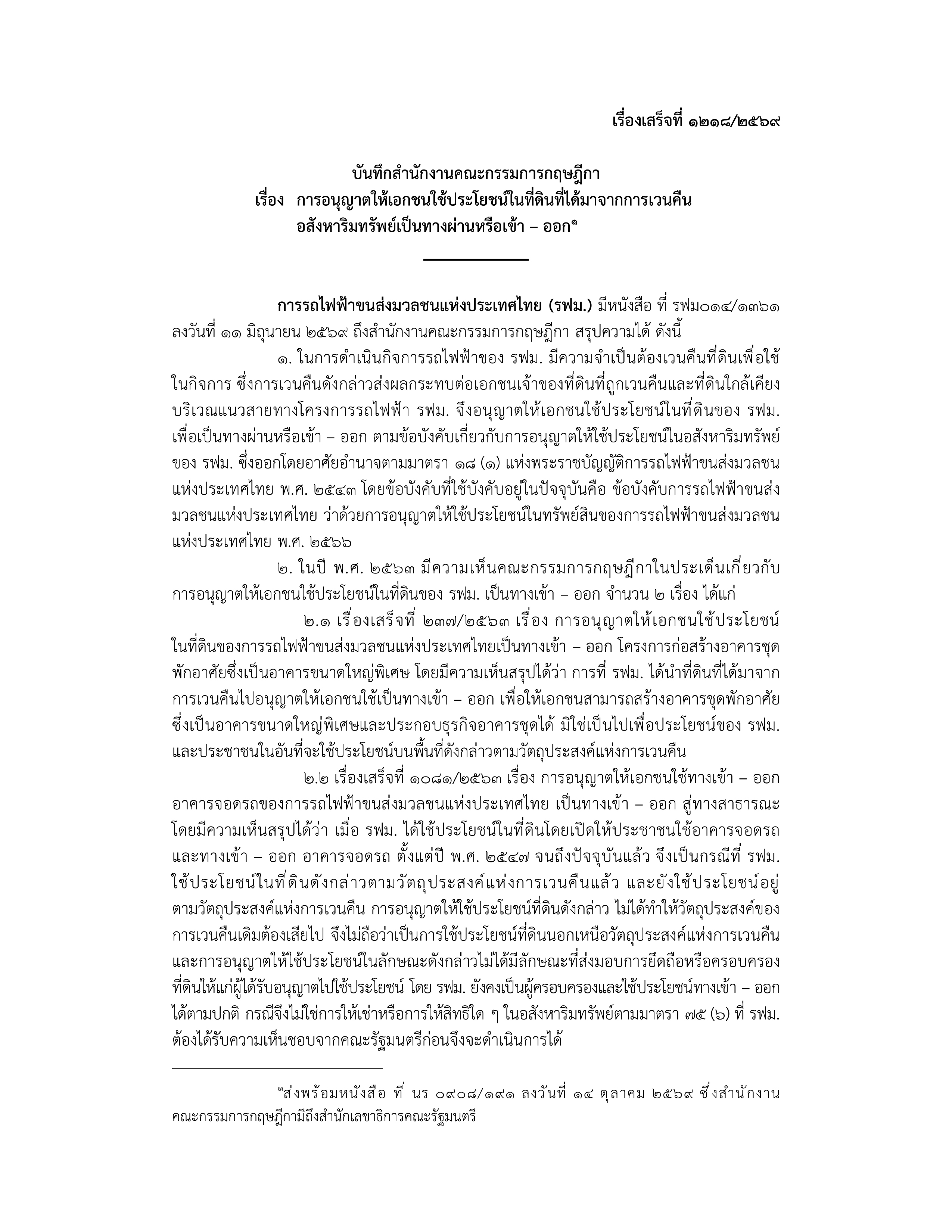 เรื่องเสร็จที่ ๑๒๑๘/๒๕๖๙

บันทึกสำนักงานคณะกรรมการกฤษฎีกา
เรื่อง การอนุญาตให้เอกชนใช้ประโยชน์ในที่ดินที่ได้มาจากการเวนคืน
อสังหาริมทรัพย์เป็นทางผ่านหรือเข้า – ออก$^{๑}$

การรถไฟฟ้าขนส่งมวลชนแห่งประเทศไทย (รฟม.) มีหนังสือ ที่ รฟม๐๑๔/๑๓๖๑ ลงวันที่ ๑๑ มิถุนายน ๒๕๖๙ ถึงสำนักงานคณะกรรมการกฤษฎีกา สรุปความได้ ดังนี้

๑. ในการดำเนินกิจการรถไฟฟ้าของ รฟม. มีความจำเป็นต้องเวนคืนที่ดินเพื่อใช้ในกิจการ ซึ่งการเวนคืนดังกล่าวส่งผลกระทบต่อเอกชนเจ้าของที่ดินที่ถูกเวนคืนและที่ดินใกล้เคียงบริเวณแนวสายทางโครงการรถไฟฟ้า รฟม. จึงอนุญาตให้เอกชนใช้ประโยชน์ในที่ดินของ รฟม. เพื่อเป็นทางผ่านหรือเข้า – ออก ตามข้อบังคับเกี่ยวกับการอนุญาตให้ใช้ประโยชน์ในอสังหาริมทรัพย์ของ รฟม. ซึ่งออกโดยอาศัยอำนาจตามมาตรา ๑๘ (๑) แห่งพระราชบัญญัติการรถไฟฟ้าขนส่งมวลชนแห่งประเทศไทย พ.ศ. ๒๕๔๓ โดยข้อบังคับที่ใช้บังคับอยู่ในปัจจุบันคือ ข้อบังคับการรถไฟฟ้าขนส่งมวลชนแห่งประเทศไทย ว่าด้วยการอนุญาตให้ใช้ประโยชน์ในทรัพย์สินของการรถไฟฟ้าขนส่งมวลชนแห่งประเทศไทย พ.ศ. ๒๕๖๖

๒. ในปี พ.ศ. ๒๕๖๓ มีความเห็นคณะกรรมการกฤษฎีกาในประเด็นเกี่ยวกับการอนุญาตให้เอกชนใช้ประโยชน์ในที่ดินของ รฟม. เป็นทางเข้า – ออก จำนวน ๒ เรื่อง ได้แก่

๒.๑ เรื่องเสร็จที่ ๒๓๗/๒๕๖๓ เรื่อง การอนุญาตให้เอกชนใช้ประโยชน์ในที่ดินของการรถไฟฟ้าขนส่งมวลชนแห่งประเทศไทยเป็นทางเข้า – ออก โครงการก่อสร้างอาคารชุดพักอาศัยซึ่งเป็นอาคารขนาดใหญ่พิเศษ โดยมีความเห็นสรุปได้ว่า การที่ รฟม. ได้นำที่ดินที่ได้มาจากการเวนคืนไปอนุญาตให้เอกชนใช้เป็นทางเข้า – ออก เพื่อให้เอกชนสามารถสร้างอาคารชุดพักอาศัยซึ่งเป็นอาคารขนาดใหญ่พิเศษและประกอบธุรกิจอาคารชุดได้ มิใช่เป็นไปเพื่อประโยชน์ของ รฟม. และประชาชนในอันที่จะใช้ประโยชน์บนพื้นที่ดังกล่าวตามวัตถุประสงค์แห่งการเวนคืน

๒.๒ เรื่องเสร็จที่ ๑๐๘๑/๒๕๖๓ เรื่อง การอนุญาตให้เอกชนใช้ทางเข้า – ออก อาคารจอดรถของการรถไฟฟ้าขนส่งมวลชนแห่งประเทศไทย เป็นทางเข้า – ออก สู่ทางสาธารณะ โดยมีความเห็นสรุปได้ว่า เมื่อ รฟม. ได้ใช้ประโยชน์ในที่ดินโดยเปิดให้ประชาชนใช้อาคารจอดรถและทางเข้า – ออก อาคารจอดรถ ตั้งแต่ปี พ.ศ. ๒๕๔๗ จนถึงปัจจุบันแล้ว จึงเป็นกรณีที่ รฟม. ใช้ประโยชน์ในที่ดินดังกล่าวตามวัตถุประสงค์แห่งการเวนคืนแล้ว และยังใช้ประโยชน์อยู่ตามวัตถุประสงค์แห่งการเวนคืน การอนุญาตให้ใช้ประโยชน์ที่ดินดังกล่าว ไม่ได้ทำให้วัตถุประสงค์ของการเวนคืนเดิมต้องเสียไป จึงไม่ถือว่าเป็นการใช้ประโยชน์ที่ดินนอกเหนือวัตถุประสงค์แห่งการเวนคืน และการอนุญาตให้ใช้ประโยชน์ในลักษณะดังกล่าวไม่ได้มีลักษณะที่ส่งมอบการยึดถือหรือครอบครองที่ดินให้แก่ผู้ได้รับอนุญาตไปใช้ประโยชน์ โดย รฟม. ยังคงเป็นผู้ครอบครองและใช้ประโยชน์ทางเข้า – ออก ได้ตามปกติ กรณีจึงไม่ใช่การให้เช่าหรือการให้สิทธิใด ๆ ในอสังหาริมทรัพย์ตามมาตรา ๗๕ (๖) ที่ รฟม. ต้องได้รับความเห็นชอบจากคณะรัฐมนตรีก่อนจึงจะดำเนินการได้

$^{๑}$ส่งพร้อมหนังสือ ที่ นร ๐๙๐๘/๑๙๑ ลงวันที่ ๑๔ ตุลาคม ๒๕๖๙ ซึ่งสำนักงานคณะกรรมการกฤษฎีกามีถึงสำนักเลขาธิการคณะรัฐมนตรี